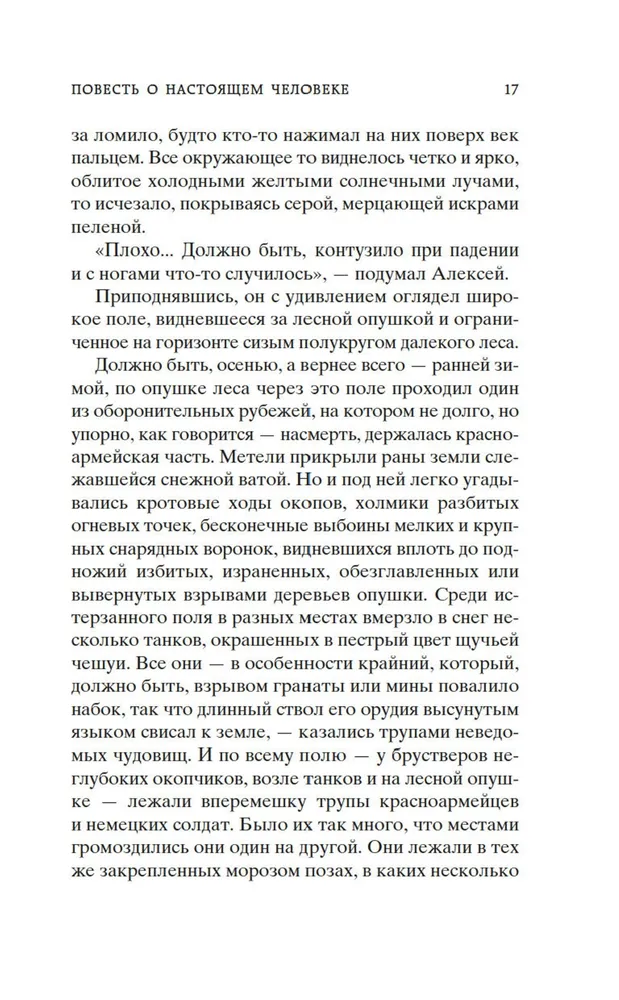 ПОВЕСТЬ О НАСТОЯЩЕМ ЧЕЛОВЕКЕ 17

за ломило, будто кто-то нажимал на них поверх век пальцем. Все окружающее то виднелось четко и ярко, облитое холодными желтыми солнечными лучами, то исчезало, покрываясь серой, мерцающей искрами пеленой.

«Плохо... Должно быть, контузило при падении и с ногами что-то случилось», — подумал Алексей.

Приподнявшись, он с удивлением оглядел широкое поле, видневшееся за лесной опушкой и ограниченное на горизонте сизым полукругом далекого леса.

Должно быть, осенью, а вернее всего — ранней зимой, по опушке леса через это поле проходил один из оборонительных рубежей, на котором не долго, но упорно, как говорится — насмерть, держалась красноармейская часть. Метели прикрыли раны земли слежавшейся снежной ватой. Но и под ней легко угадывались кротовые ходы окопов, холмики разбитых огневых точек, бесконечные выбоины мелких и крупных снарядных воронок, видневшихся вплоть до подножий избитых, израненных, обезглавленных или вывернутых взрывами деревьев опушки. Среди истерзанного поля в разных местах вмерзло в снег несколько танков, окрашенных в пестрый цвет щучьей чешуи. Все они — в особенности крайний, который, должно быть, взрывом гранаты или мины повалило набок, так что длинный ствол его орудия высунутым языком свисал к земле, — казались трупами неведомых чудовищ. И по всему полю — у брустверов неглубоких окопчиков, возле танков и на лесной опушке — лежали вперемешку трупы красноармейцев и немецких солдат. Было их так много, что местами громоздились они один на другой. Они лежали в тех же закрепленных морозом позах, в каких несколько